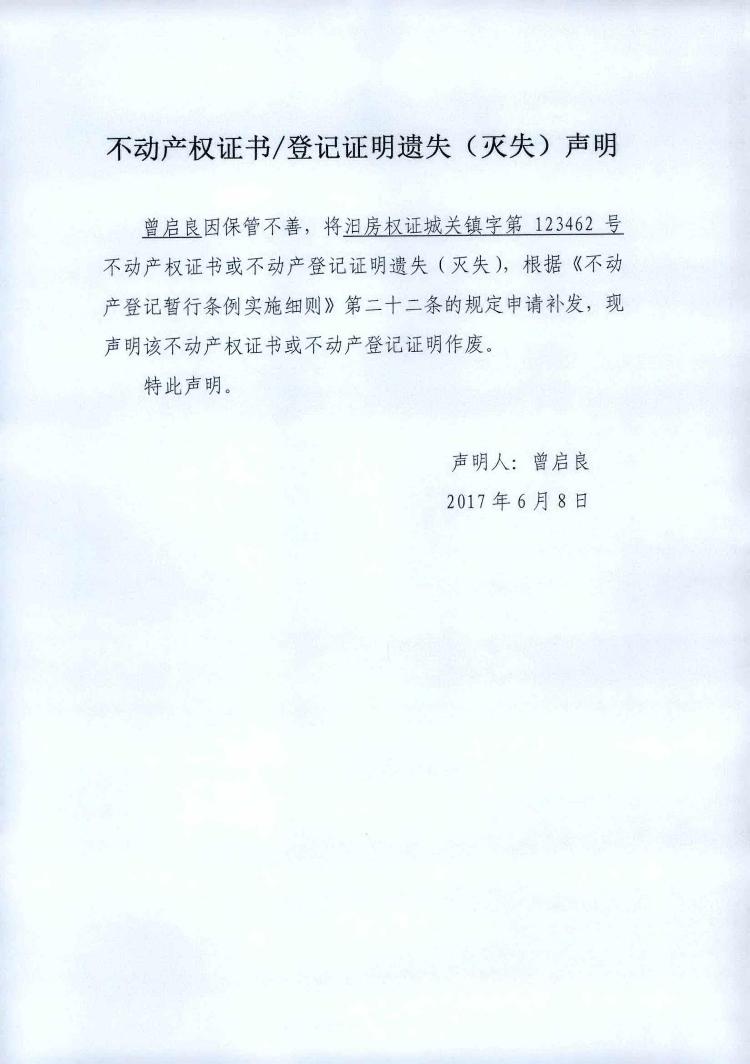 不动产权证书/登记证明遗失（灭失）声明

曾启良因保管不善，将汨房权证城关镇字第 123462 号不动产权证书或不动产登记证明遗失（灭失），根据《不动产登记暂行条例实施细则》第二十二条的规定申请补发，现声明该不动产权证书或不动产登记证明作废。

特此声明。

声明人：曾启良
2017 年 6 月 8 日